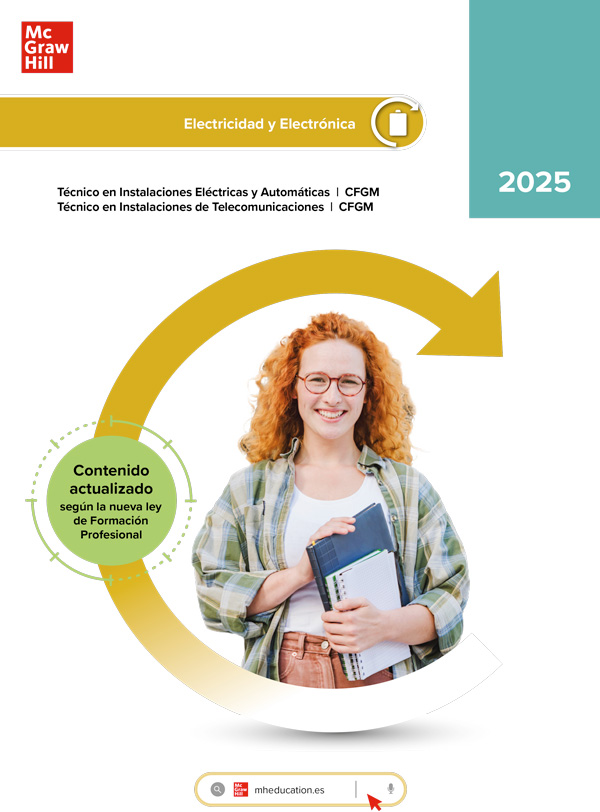 Mc
Graw
Hill

Electricidad y Electrónica

2025

Técnico en Instalaciones Eléctricas y Automáticas | CFGM
Técnico en Instalaciones de Telecomunicaciones | CFGM

Contenido actualizado según la nueva ley de Formación Profesional

mheducation.es